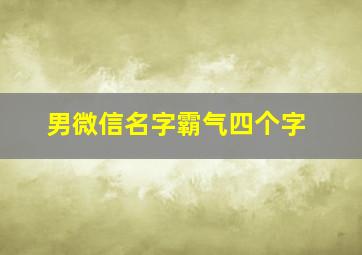 男微信名字霸气四个字